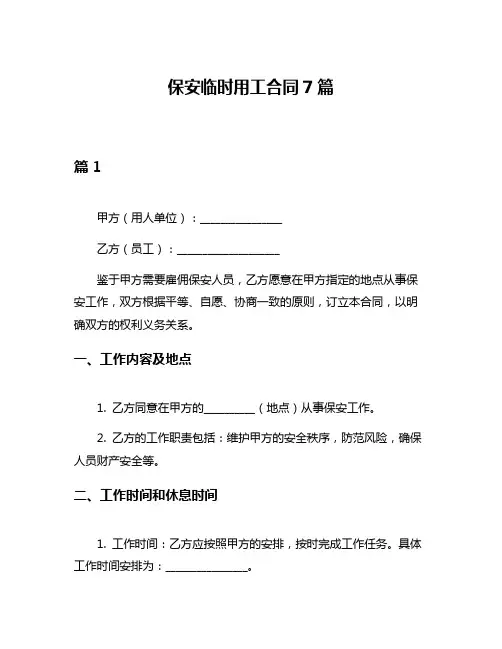 保安临时用工合同 7 篇

篇 1

甲方（用人单位）：______________

乙方（员工）：__________________

鉴于甲方需要雇佣保安人员，乙方愿意在甲方指定的地点从事保安工作，双方根据平等、自愿、协商一致的原则，订立本合同，以明确双方的权利义务关系。

一、工作内容及地点

1. 乙方同意在甲方的_________（地点）从事保安工作。

2. 乙方的工作职责包括：维护甲方的安全秩序，防范风险，确保人员财产安全等。

二、工作时间和休息时间

1. 工作时间：乙方应按照甲方的安排，按时完成工作任务。具体工作时间安排为：______________。